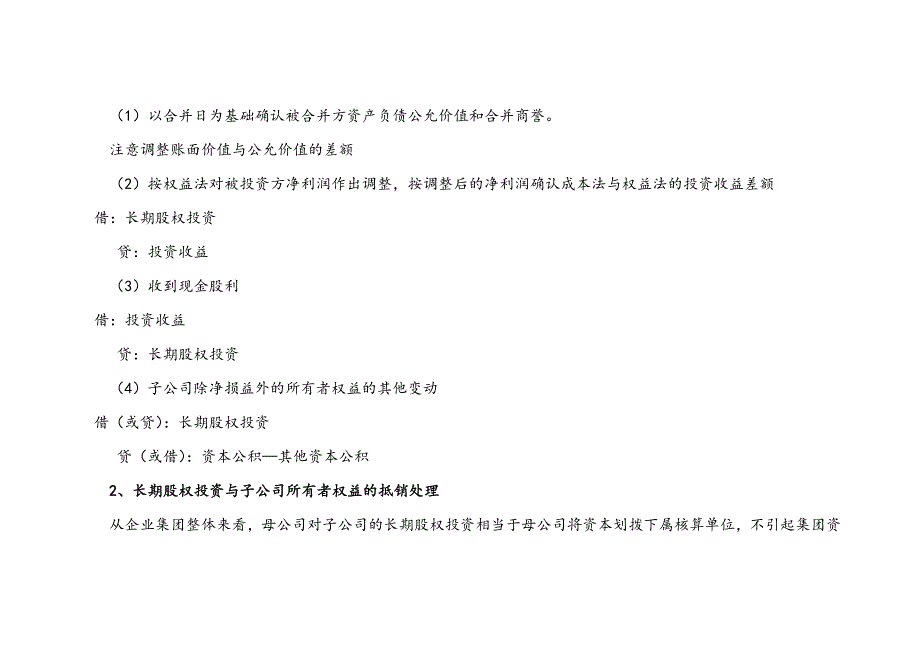 （1）以合并日为基础确认被合并方资产负债公允价值和合并商誉。

注意调整账面价值与公允价值的差额

（2）按权益法对被投资方净利润作出调整，按调整后的净利润确认成本法与权益法的投资收益差额

借：长期股权投资

贷：投资收益

（3）收到现金股利

借：投资收益

贷：长期股权投资

（4）子公司除净损益外的所有者权益的其他变动

借（或贷）：长期股权投资

贷（或借）：资本公积—其他资本公积

2、长期股权投资与子公司所有者权益的抵销处理

从企业集团整体来看，母公司对子公司的长期股权投资相当于母公司将资本划拨下属核算单位，不引起集团资